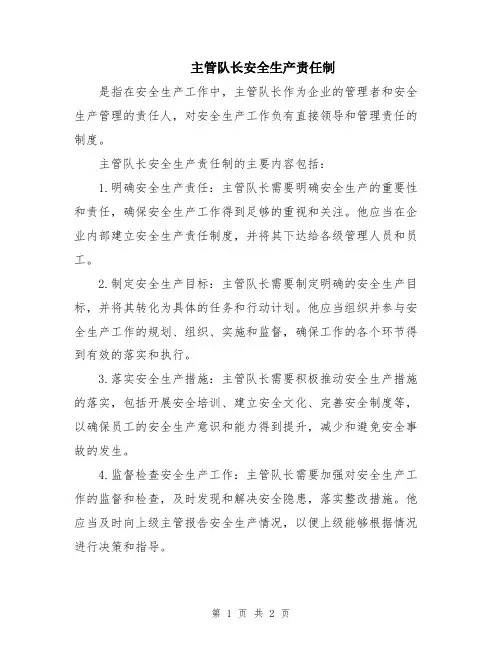 主管队长安全生产责任制

是指在安全生产工作中，主管队长作为企业的管理者和安全生产管理的责任人，对安全生产工作负有直接领导和管理责任的制度。

主管队长安全生产责任制的主要内容包括：

1.明确安全生产责任：主管队长需要明确安全生产的重要性和责任，确保安全生产工作得到足够的重视和关注。他应当在企业内部建立安全生产责任制度，并将其下达给各级管理人员和员工。

2.制定安全生产目标：主管队长需要制定明确的安全生产目标，并将其转化为具体的任务和行动计划。他应当组织并参与安全生产工作的规划、组织、实施和监督，确保工作的各个环节得到有效的落实和执行。

3.落实安全生产措施：主管队长需要积极推动安全生产措施的落实，包括开展安全培训、建立安全文化、完善安全制度等，以确保员工的安全生产意识和能力得到提升，减少和避免安全事故的发生。

4.监督检查安全生产工作：主管队长需要加强对安全生产工作的监督和检查，及时发现和解决安全隐患，落实整改措施。他应当及时向上级主管报告安全生产情况，以便上级能够根据情况进行决策和指导。

第 1 页 共 2 页